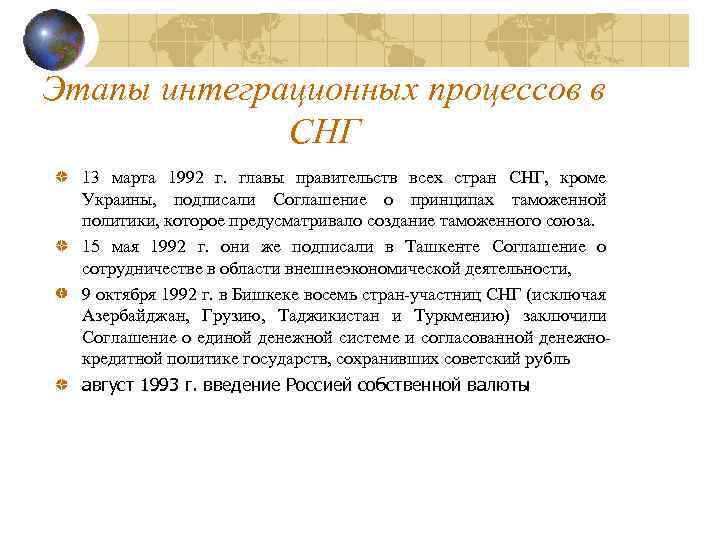 Этапы интеграционных процессов в СНГ

13 марта 1992 г. главы правительств всех стран СНГ, кроме Украины, подписали Соглашение о принципах таможенной политики, которое предусматривало создание таможенного союза.

15 мая 1992 г. они же подписали в Ташкенте Соглашение о сотрудничестве в области внешнеэкономической деятельности,

9 октября 1992 г. в Бишкеке восемь стран-участниц СНГ (исключая Азербайджан, Грузию, Таджикистан и Туркмению) заключили Соглашение о единой денежной системе и согласованной денежно-кредитной политике государств, сохранивших советский рубль

август 1993 г. введение Россией собственной валюты